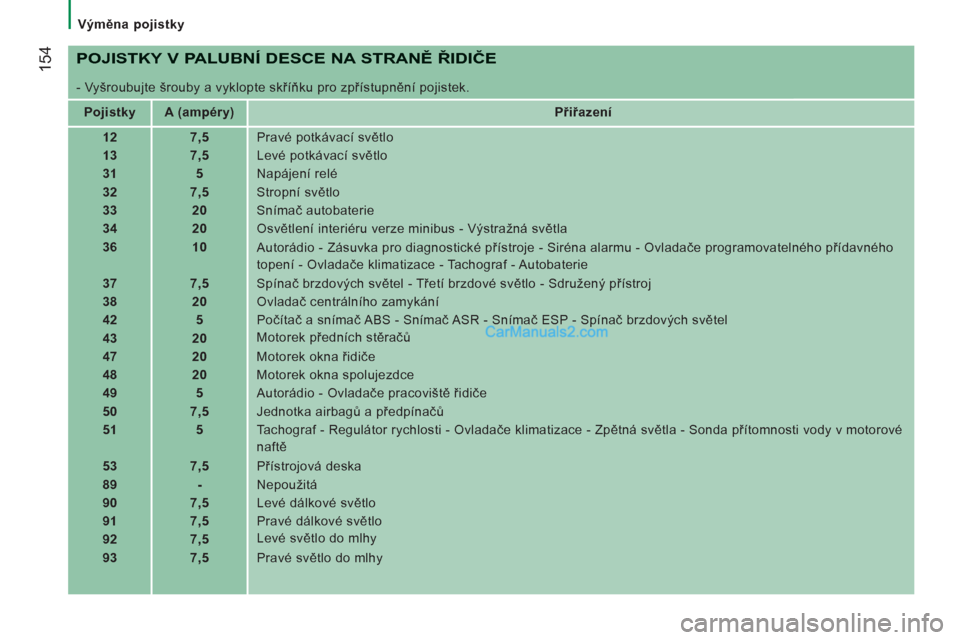 Výměna pojistky

154

POJISTKY V PALUBNÍ DESCE NA STRANĚ ŘIDIČE

- Vyšroubujte šrouby a vyklopte skříňku pro zpřístupnění pojistek.

| Pojistky | A (ampéry) | Přiřazení |
|---|---|---|
| 12 | 7,5 | Pravé potkávací světlo |
| 13 | 7,5 | Levé potkávací světlo |
| 31 | 5 | Napájení relé |
| 32 | 7,5 | Stropní světlo |
| 33 | 20 | Snímač autobaterie |
| 34 | 20 | Osvětlení interiéru verze minibus - Výstražná světla |
| 36 | 10 | Autorádio - Zásuvka pro diagnostické přístroje - Siréna alarmu - Ovladače programovatelného přídavného topení - Ovladače klimatizace - Tachograf - Autobaterie |
| 37 | 7,5 | Spínač brzdových světel - Třetí brzdové světlo - Sdružený přístroj |
| 38 | 20 | Ovladač centrálního zamykání |
| 42 | 5 | Počítač a snímač ABS - Snímač ASR - Snímač ESP - Spínač brzdových světel |
| 43 | 20 | Motorek předních stěračů |
| 47 | 20 | Motorek okna řidiče |
| 48 | 20 | Motorek okna spolujezdce |
| 49 | 5 | Autorádio - Ovladače pracoviště řidiče |
| 50 | 7,5 | Jednotka airbagů a předpínačů |
| 51 | 5 | Tachograf - Regulátor rychlosti - Ovladače klimatizace - Zpětná světla - Sonda přítomnosti vody v motorové naftě |
| 53 | 7,5 | Přístrojová deska |
| 89 | - | Nepoužitá |
| 90 | 7,5 | Levé dálkové světlo |
| 91 | 7,5 | Pravé dálkové světlo |
| 92 | 7,5 | Levé světlo do mlhy |
| 93 | 7,5 | Pravé světlo do mlhy |

CarManuals2.com

carmanualsonline.info